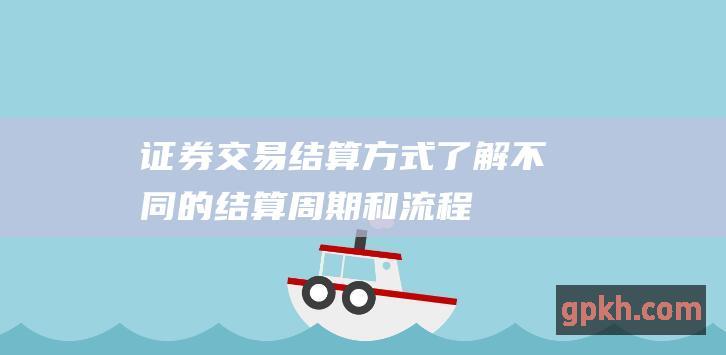 证券交易结算方式了解不同的结算周期和流程

gpkh.com